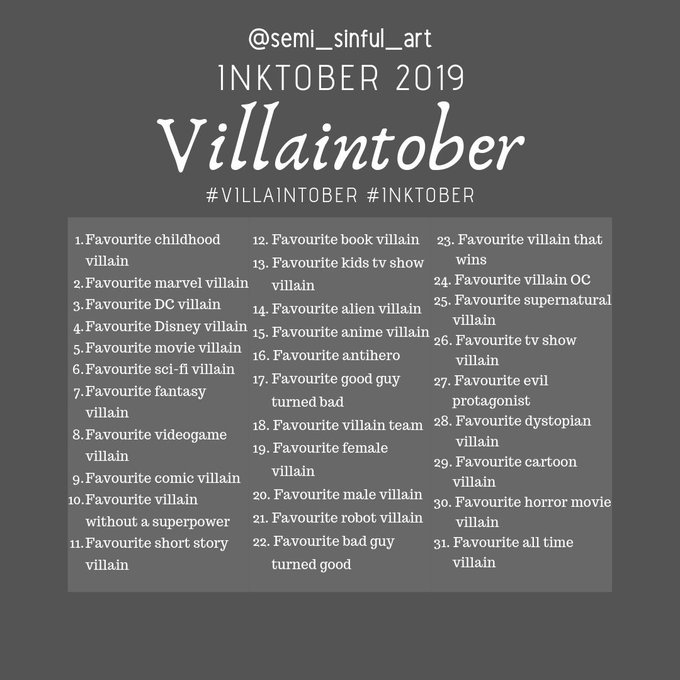 @semi_sinful_art
INKTOBER 2019
Villaintober
#VILLAINTOBER #INKTOBER

1. Favourite childhood villain
2. Favourite marvel villain
3. Favourite DC villain
4. Favourite Disney villain
5. Favourite movie villain
6. Favourite sci-fi villain
7. Favourite fantasy villain
8. Favourite videogame villain
9. Favourite comic villain
10. Favourite villain without a superpower
11. Favourite short story villain

12. Favourite book villain
13. Favourite kids tv show villain
14. Favourite alien villain
15. Favourite anime villain
16. Favourite antihero
17. Favourite good guy turned bad
18. Favourite villain team
19. Favourite female villain
20. Favourite male villain
21. Favourite robot villain
22. Favourite bad guy turned good

23. Favourite villain that wins
24. Favourite villain OC
25. Favourite supernatural villain
26. Favourite tv show villain
27. Favourite evil protagonist
28. Favourite dystopian villain
29. Favourite cartoon villain
30. Favourite horror movie villain
31. Favourite all time villain